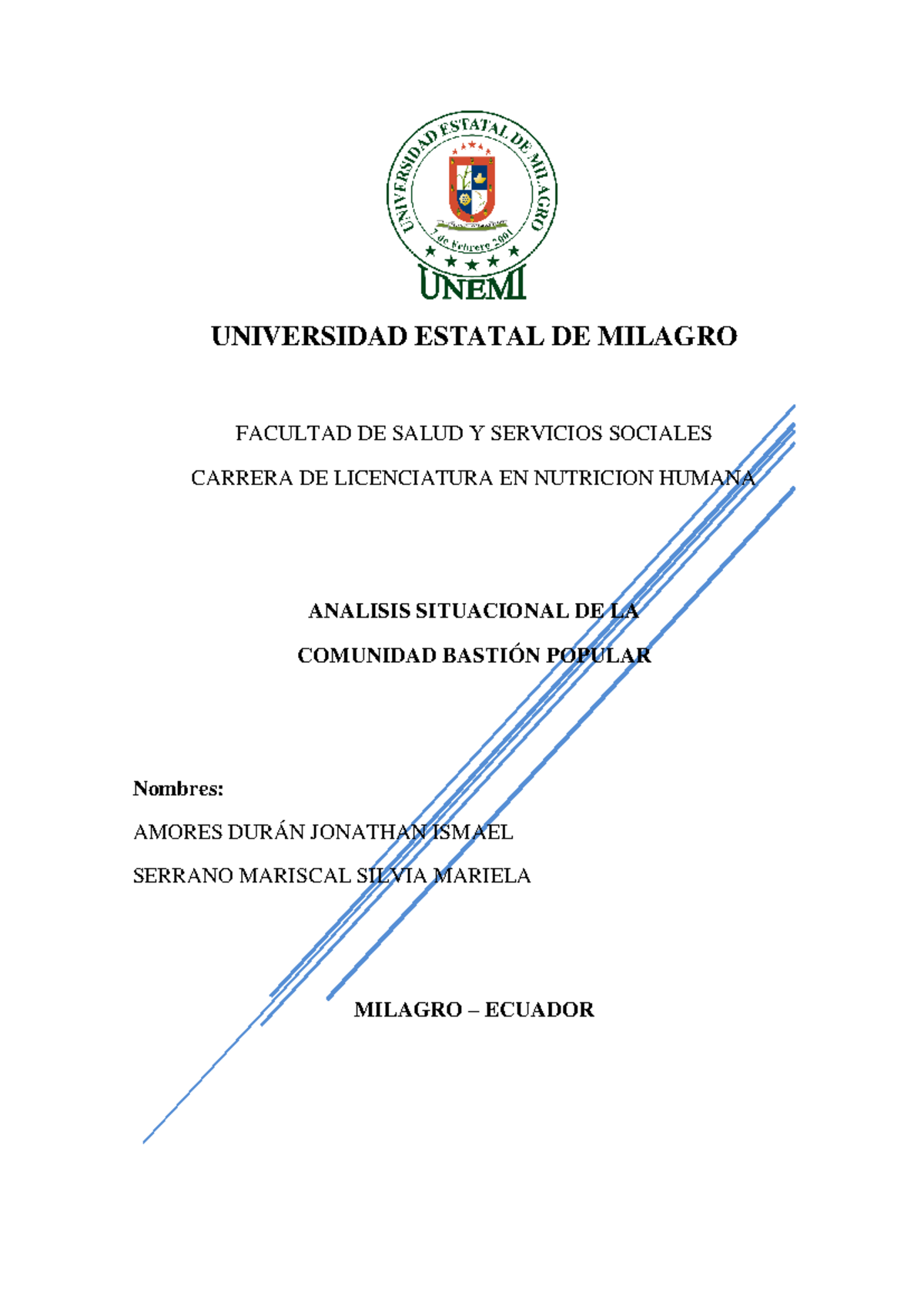 UNIVERSIDAD ESTATAL DE MILAGRO
7 de Febrero 2001
UNEMI

UNIVERSIDAD ESTATAL DE MILAGRO

FACULTAD DE SALUD Y SERVICIOS SOCIALES

CARRERA DE LICENCIATURA EN NUTRICION HUMANA

ANALISIS SITUACIONAL DE LA

COMUNIDAD BASTIÓN POPULAR

Nombres:

AMORES DURÁN JONATHAN ISMAEL

SERRANO MARISCAL SILVIA MARIELA

MILAGRO – ECUADOR